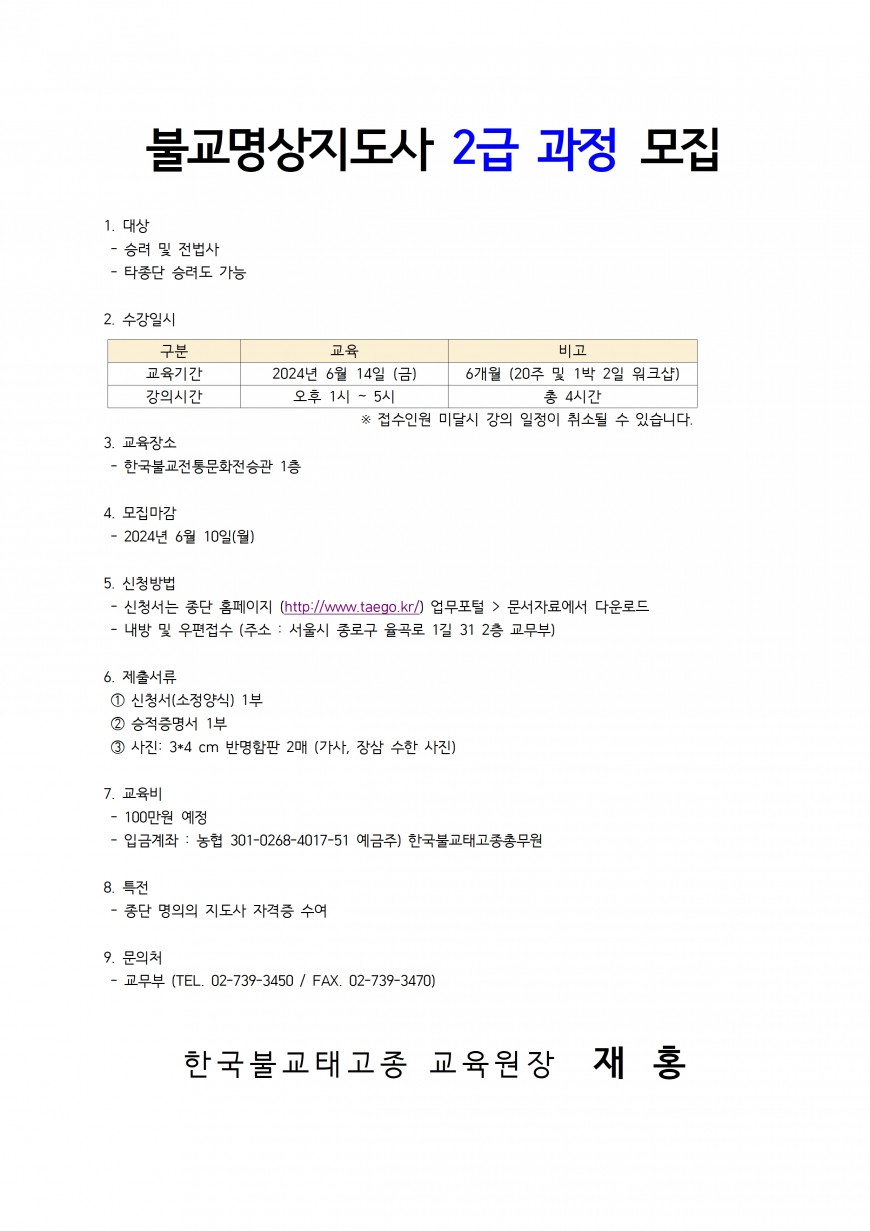 불교명상지도사 2급 과정 모집

1. 대상
- 승려 및 전법사
- 타종단 승려도 가능

2. 수강일시

| 구분 | 교육 | 비고 |
|---|---|---|
| 교육기간 | 2024년 6월 14일 (금) | 6개월 (20주 및 1박 2일 워크샵) |
| 강의시간 | 오후 1시 ~ 5시 | 총 4시간 |

※ 접수인원 미달시 강의 일정이 취소될 수 있습니다.

3. 교육장소
- 한국불교전통문화전승관 1층

4. 모집마감
- 2024년 6월 10일(월)

5. 신청방법
- 신청서는 종단 홈페이지 (http://www.taego.kr/) 업무포털 > 문서자료에서 다운로드
- 내방 및 우편접수 (주소 : 서울시 종로구 율곡로 1길 31 2층 교무부)

6. 제출서류
① 신청서(소정양식) 1부
② 승적증명서 1부
③ 사진: 3*4 cm 반명함판 2매 (가사, 장삼 수한 사진)

7. 교육비
- 100만원 예정
- 입금계좌 : 농협 301-0268-4017-51 예금주) 한국불교태고종총무원

8. 특전
- 종단 명의의 지도사 자격증 수여

9. 문의처
- 교무부 (TEL. 02-739-3450 / FAX. 02-739-3470)

한국불교태고종 교육원장 재 홍